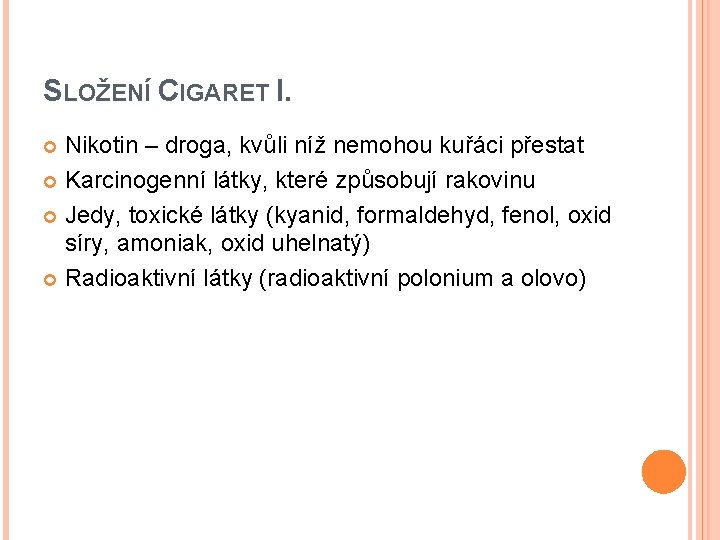 SLOŽENÍ CIGARET I.

Nikotin – droga, kvůli níž nemohou kuřáci přestat

Karcinogenní látky, které způsobují rakovinu

Jedy, toxické látky (kyanid, formaldehyd, fenol, oxid síry, amoniak, oxid uhelnatý)

Radioaktivní látky (radioaktivní polonium a olovo)